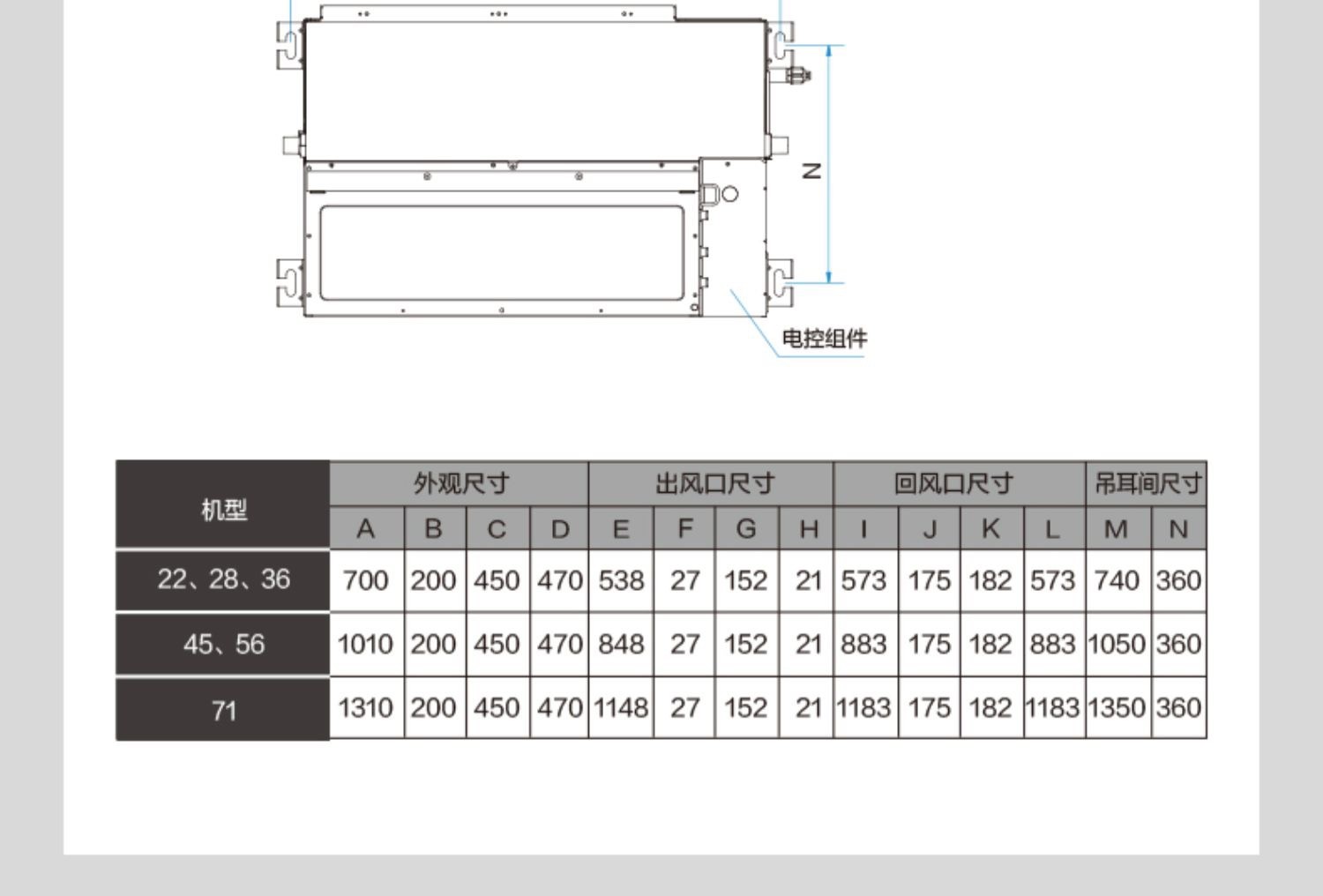 N

电控组件

| 机型 | 外观尺寸 | | | | 出风口尺寸 | | | | 回风口尺寸 | | | | 吊耳间尺寸 | |
|---|---|---|---|---|---|---|---|---|---|---|---|---|---|---|
| | A | B | C | D | E | F | G | H | I | J | K | L | M | N |
| 22、28、36 | 700 | 200 | 450 | 470 | 538 | 27 | 152 | 21 | 573 | 175 | 182 | 573 | 740 | 360 |
| 45、56 | 1010 | 200 | 450 | 470 | 848 | 27 | 152 | 21 | 883 | 175 | 182 | 883 | 1050 | 360 |
| 71 | 1310 | 200 | 450 | 470 | 1148 | 27 | 152 | 21 | 1183 | 175 | 182 | 1183 | 1350 | 360 |